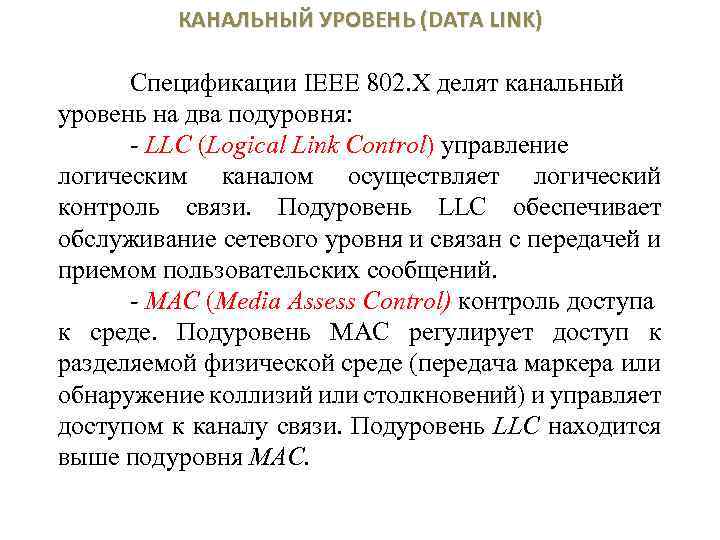 КАНАЛЬНЫЙ УРОВЕНЬ (DATA LINK)

Спецификации IEEE 802.X делят канальный уровень на два подуровня:

- LLC (Logical Link Control) управление логическим каналом осуществляет логический контроль связи. Подуровень LLC обеспечивает обслуживание сетевого уровня и связан с передачей и приемом пользовательских сообщений.

- MAC (Media Assess Control) контроль доступа к среде. Подуровень MAC регулирует доступ к разделяемой физической среде (передача маркера или обнаружение коллизий или столкновений) и управляет доступом к каналу связи. Подуровень LLC находится выше подуровня MAC.